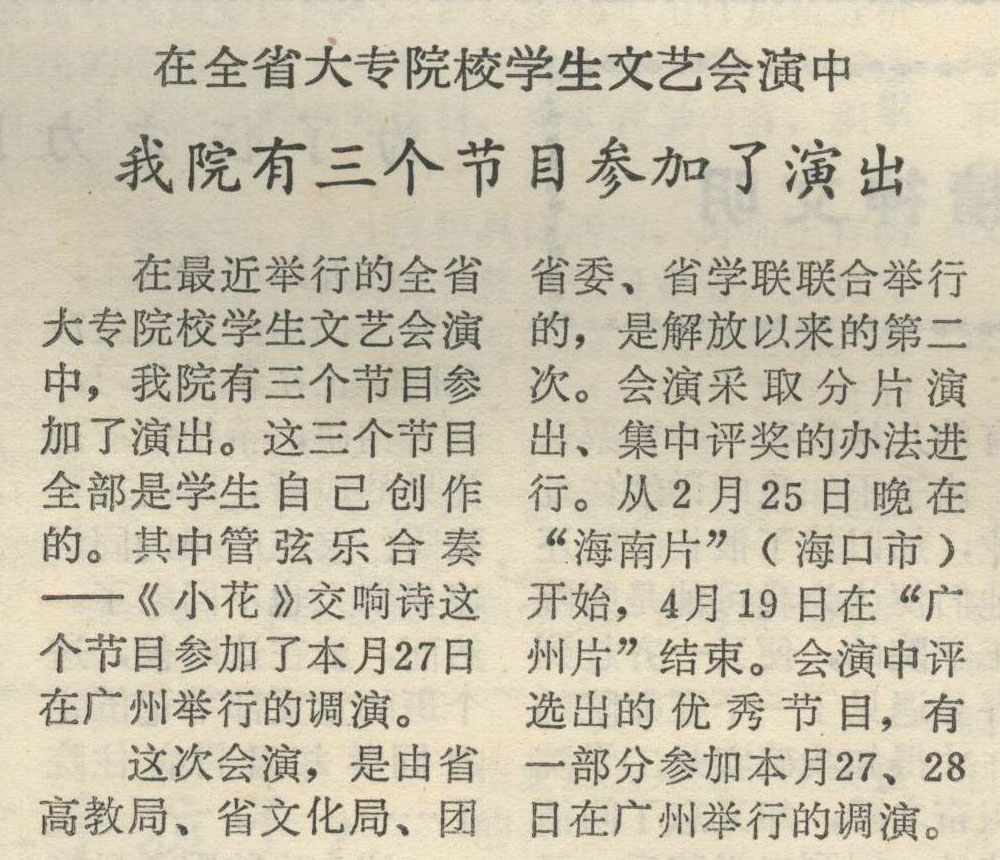 在全省大专院校学生文艺会演中

我院有三个节目参加了演出

在最近举行的全省大专院校学生文艺会演中，我院有三个节目参加了演出。这三个节目全部是学生自己创作的。其中管弦乐合奏——《小花》交响诗这个节目参加了本月27日在广州举行的调演。

这次会演，是由省高教局、省文化局、团省委、省学联联合举行的，是解放以来的第二次。会演采取分片演出、集中评奖的办法进行。从2月25日晚在“海南片”（海口市）开始，4月19日在“广州片”结束。会演中评选出的优秀节目，有一部分参加本月27、28日在广州举行的调演。